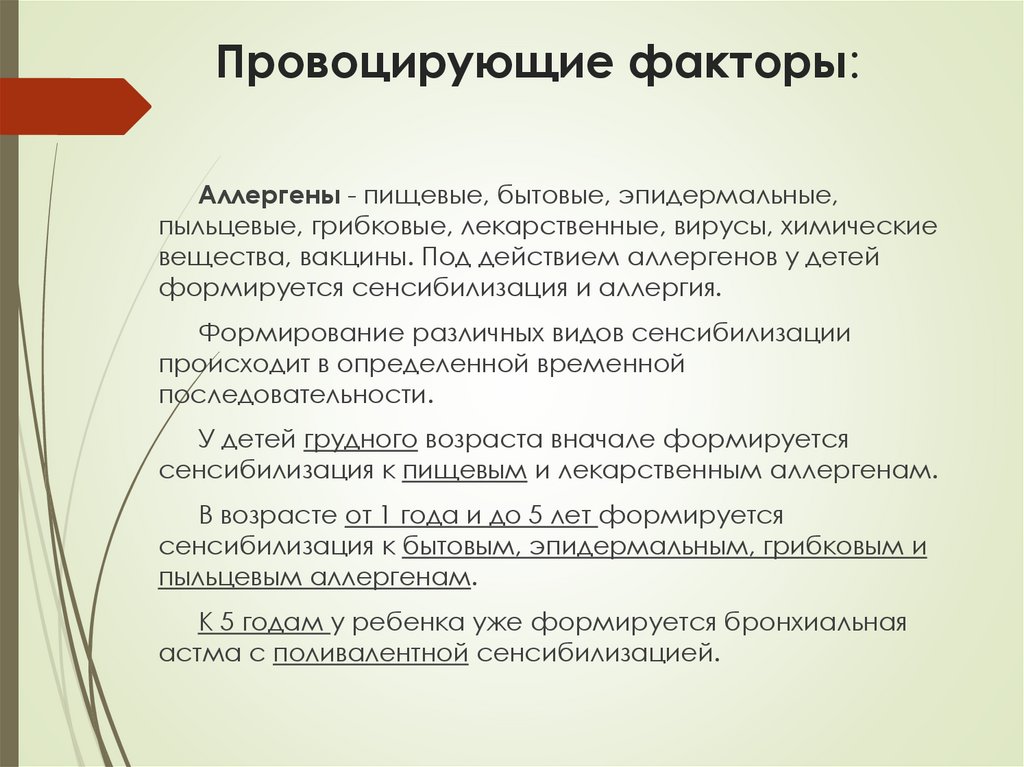 Провоцирующие факторы:

Аллергены - пищевые, бытовые, эпидермальные, пыльцевые, грибковые, лекарственные, вирусы, химические вещества, вакцины. Под действием аллергенов у детей формируется сенсибилизация и аллергия.

Формирование различных видов сенсибилизации происходит в определенной временной последовательности.

У детей грудного возраста вначале формируется сенсибилизация к пищевым и лекарственным аллергенам.

В возрасте от 1 года и до 5 лет формируется сенсибилизация к бытовым, эпидермальным, грибковым и пыльцевым аллергенам.

К 5 годам у ребенка уже формируется бронхиальная астма с поливалентной сенсибилизацией.